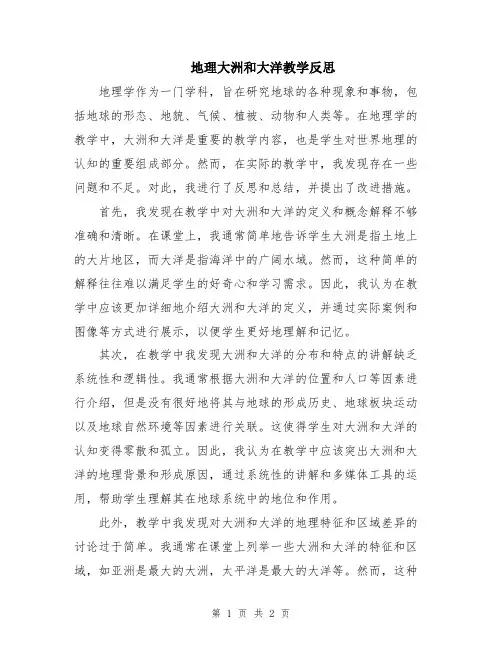 地理大洲和大洋教学反思

地理学作为一门学科，旨在研究地球的各种现象和事物，包括地球的形态、地貌、气候、植被、动物和人类等。在地理学的教学中，大洲和大洋是重要的教学内容，也是学生对世界地理的认知的重要组成部分。然而，在实际的教学中，我发现存在一些问题和不足。对此，我进行了反思和总结，并提出了改进措施。

首先，我发现在教学中对大洲和大洋的定义和概念解释不够准确和清晰。在课堂上，我通常简单地告诉学生大洲是指土地上的大片地区，而大洋是指海洋中的广阔水域。然而，这种简单的解释往往难以满足学生的好奇心和学习需求。因此，我认为在教学中应该更加详细地介绍大洲和大洋的定义，并通过实际案例和图像等方式进行展示，以便学生更好地理解和记忆。

其次，在教学中我发现大洲和大洋的分布和特点的讲解缺乏系统性和逻辑性。我通常根据大洲和大洋的位置和人口等因素进行介绍，但是没有很好地将其与地球的形成历史、地球板块运动以及地球自然环境等因素进行关联。这使得学生对大洲和大洋的认知变得零散和孤立。因此，我认为在教学中应该突出大洲和大洋的地理背景和形成原因，通过系统性的讲解和多媒体工具的运用，帮助学生理解其在地球系统中的地位和作用。

此外，教学中我发现对大洲和大洋的地理特征和区域差异的讨论过于简单。我通常在课堂上列举一些大洲和大洋的特征和区域，如亚洲是最大的大洲，太平洋是最大的大洋等。然而，这种

第 1 页 共 2 页